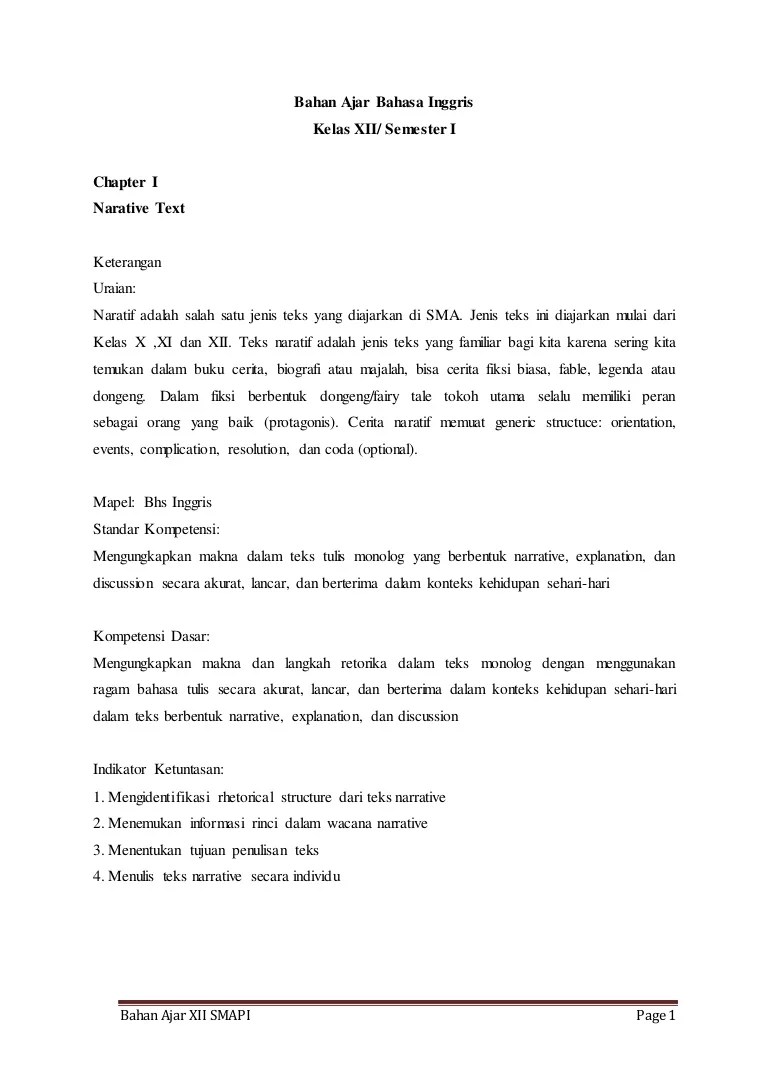 Bahan Ajar Bahasa Inggris
Kelas XII/ Semester I

Chapter I
Narative Text

Keterangan
Uraian:
Naratif adalah salah satu jenis teks yang diajarkan di SMA. Jenis teks ini diajarkan mulai dari Kelas X ,XI dan XII. Teks naratif adalah jenis teks yang familiar bagi kita karena sering kita temukan dalam buku cerita, biografi atau majalah, bisa cerita fiksi biasa, fable, legenda atau dongeng. Dalam fiksi berbentuk dongeng/fairy tale tokoh utama selalu memiliki peran sebagai orang yang baik (protagonis). Cerita naratif memuat generic structuce: orientation, events, complication, resolution, dan coda (optional).

Mapel: Bhs Inggris
Standar Kompetensi:
Mengungkapkan makna dalam teks tulis monolog yang berbentuk narrative, explanation, dan discussion secara akurat, lancar, dan berterima dalam konteks kehidupan sehari-hari

Kompetensi Dasar:
Mengungkapkan makna dan langkah retorika dalam teks monolog dengan menggunakan ragam bahasa tulis secara akurat, lancar, dan berterima dalam konteks kehidupan sehari-hari dalam teks berbentuk narrative, explanation, dan discussion

Indikator Ketuntasan:
1. Mengidentifikasi rhetorical structure dari teks narrative
2. Menemukan informasi rinci dalam wacana narrative
3. Menentukan tujuan penulisan teks
4. Menulis teks narrative secara individu

Bahan Ajar XII SMAPI Page 1